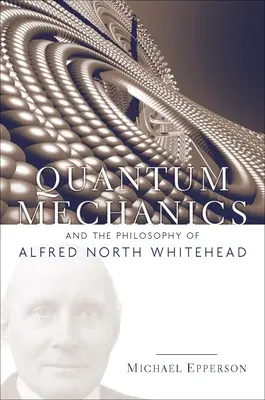 QUANTUM MECHANICS

AND THE PHILOSOPHY OF
ALFRED NORTH WHITEHEAD

MICHAEL EPPERSON